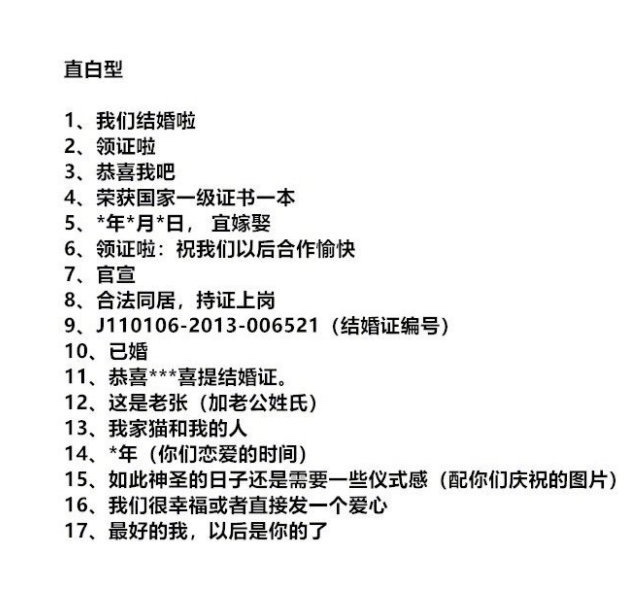 直白型

1、我们结婚啦
2、领证啦
3、恭喜我吧
4、荣获国家一级证书一本
5、*年*月*日， 宜嫁娶
6、领证啦：祝我们以后合作愉快
7、官宣
8、合法同居，持证上岗
9、J110106-2013-006521（结婚证编号）
10、已婚
11、恭喜***喜提结婚证。
12、这是老张（加老公姓氏）
13、我家猫和我的人
14、*年（你们恋爱的时间）
15、如此神圣的日子还是需要一些仪式感（配你们庆祝的图片）
16、我们很幸福或者直接发一个爱心
17、最好的我，以后是你的了